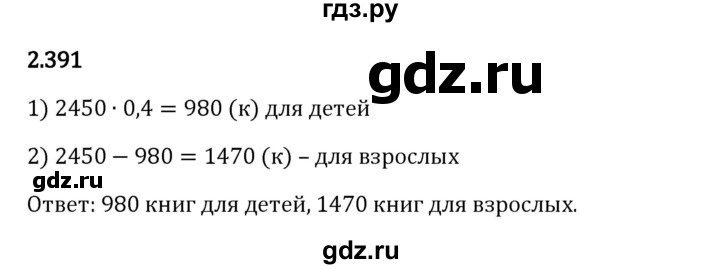 гдз.ру

2.391

gdz.ru

1) $2450 \cdot 0{,}4 = 980$ (к) для детей

2) $2450 - 980 = 1470$ (к) – для взрослых

gdz.ru

Ответ: 980 книг для детей, 1470 книг для взрослых.

gdz.ru